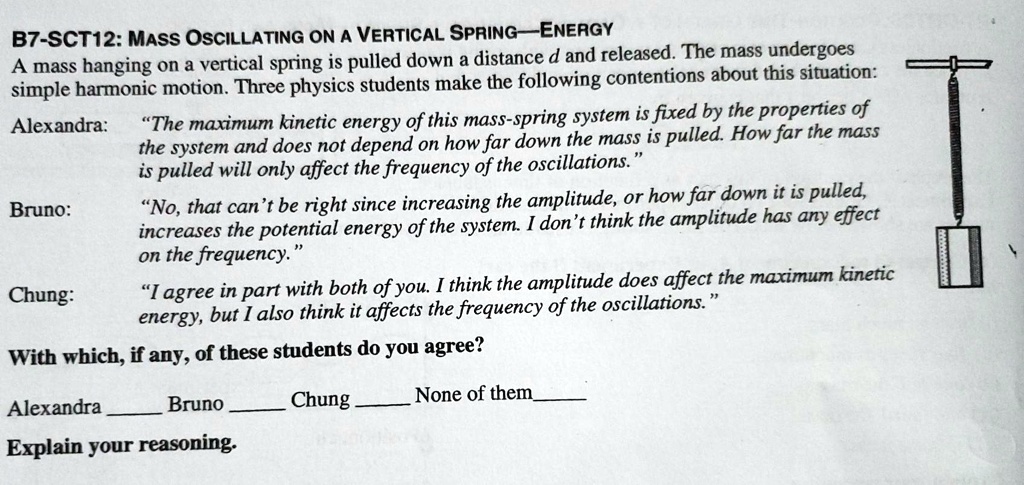 B7-SCT12: MASS OSCILLATING ON A VERTICAL SPRING—ENERGY

A mass hanging on a vertical spring is pulled down a distance $d$ and released. The mass undergoes simple harmonic motion. Three physics students make the following contentions about this situation:

Alexandra: "The maximum kinetic energy of this mass-spring system is fixed by the properties of the system and does not depend on how far down the mass is pulled. How far the mass is pulled will only affect the frequency of the oscillations."

Bruno: "No, that can't be right since increasing the amplitude, or how far down it is pulled, increases the potential energy of the system. I don't think the amplitude has any effect on the frequency."

Chung: "I agree in part with both of you. I think the amplitude does affect the maximum kinetic energy, but I also think it affects the frequency of the oscillations."

With which, if any, of these students do you agree?

Alexandra _____ Bruno _____ Chung _____ None of them_____

Explain your reasoning.